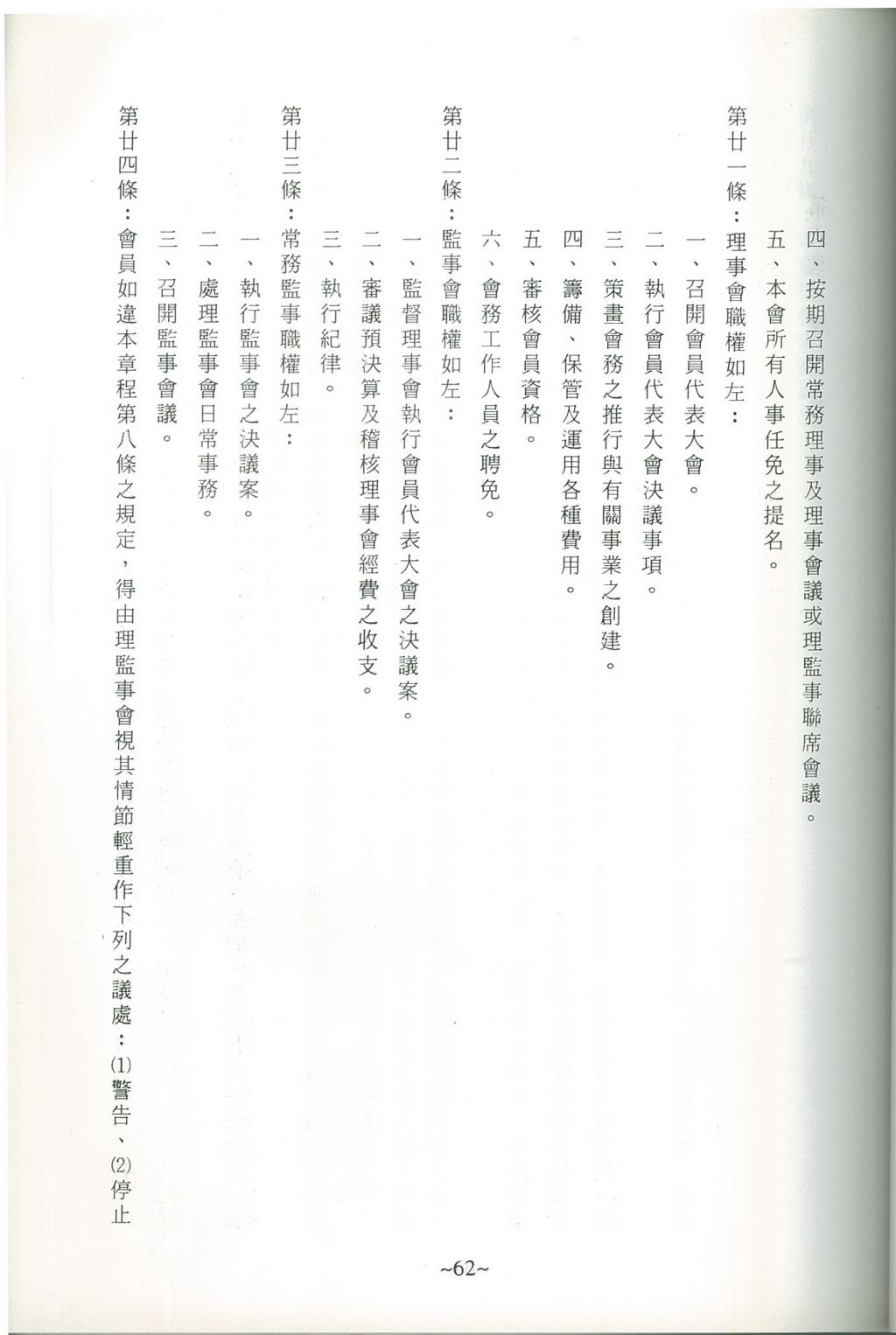 四、按期召開常務理事及理事會議或理監事聯席會議。

五、本會所有人事任免之提名。

第廿一條：理事會職權如左：

一、召開會員代表大會。

二、執行會員代表大會決議事項。

三、策畫會務之推行與有關事業之創建。

四、籌備、保管及運用各種費用。

五、審核會員資格。

六、會務工作人員之聘免。

第廿二條：監事會職權如左：

一、監督理事會執行會員代表大會之決議案。

二、審議預決算及稽核理事會經費之收支。

三、執行紀律。

第廿三條：常務監事職權如左：

一、執行監事會之決議案。

二、處理監事會日常事務。

三、召開監事會議。

第廿四條：會員如違本章程第八條之規定，得由理監事會視其情節輕重作下列之議處：⑴警告、⑵停止

~62~